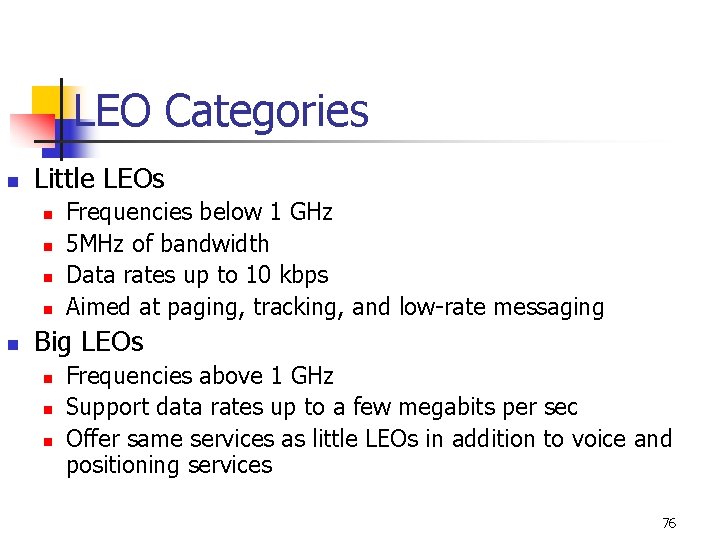 LEO Categories

- Little LEOs
  - Frequencies below 1 GHz
  - 5MHz of bandwidth
  - Data rates up to 10 kbps
  - Aimed at paging, tracking, and low-rate messaging
- Big LEOs
  - Frequencies above 1 GHz
  - Support data rates up to a few megabits per sec
  - Offer same services as little LEOs in addition to voice and positioning services

76